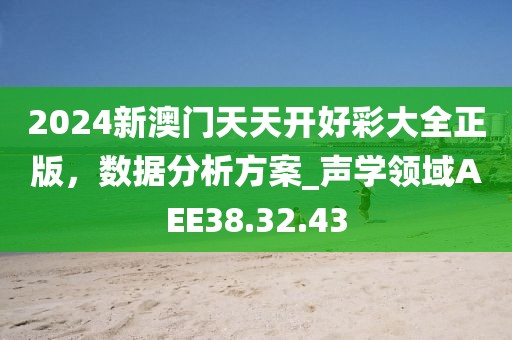 2024新澳门天天开好彩大全正版，数据分析方案_声学领域AEE38.32.43